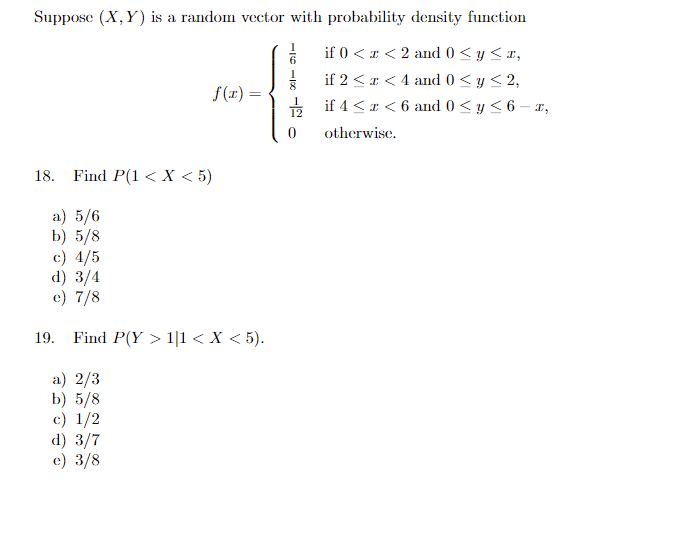 Suppose $(X, Y)$ is a random vector with probability density function

$$f(x) = \begin{cases} \frac{1}{6} & \text{if } 0 < x < 2 \text{ and } 0 \le y \le x, \\ \frac{1}{8} & \text{if } 2 \le x < 4 \text{ and } 0 \le y \le 2, \\ \frac{1}{12} & \text{if } 4 \le x < 6 \text{ and } 0 \le y \le 6 - x, \\ 0 & \text{otherwise.} \end{cases}$$

18. Find $P(1 < X < 5)$

a) 5/6
b) 5/8
c) 4/5
d) 3/4
e) 7/8

19. Find $P(Y > 1 | 1 < X < 5)$.

a) 2/3
b) 5/8
c) 1/2
d) 3/7
e) 3/8